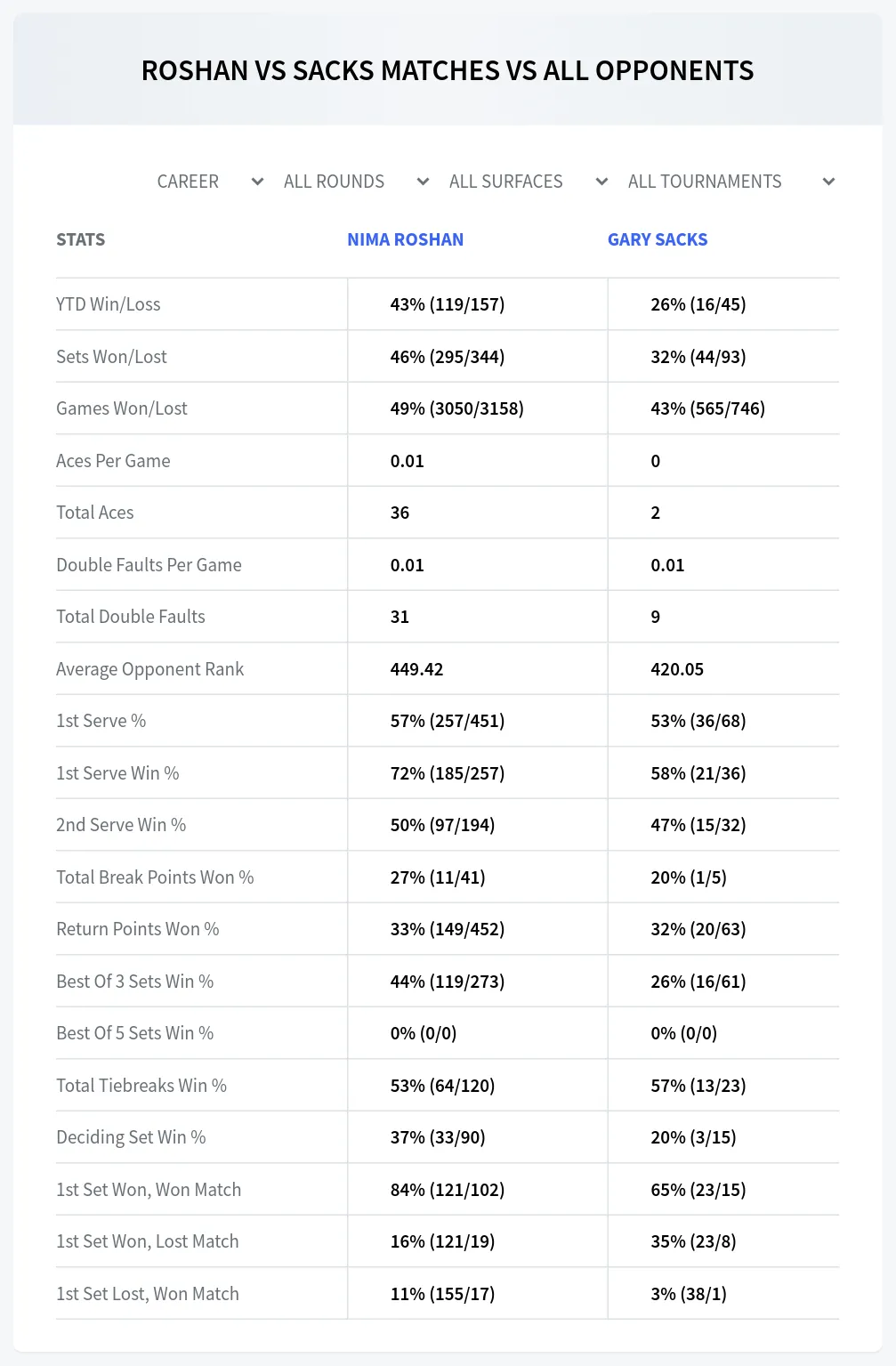 ROSHAN VS SACKS MATCHES VS ALL OPPONENTS

CAREER ALL ROUNDS ALL SURFACES ALL TOURNAMENTS

| STATS | NIMA ROSHAN | GARY SACKS |
|---|---|---|
| YTD Win/Loss | 43% (119/157) | 26% (16/45) |
| Sets Won/Lost | 46% (295/344) | 32% (44/93) |
| Games Won/Lost | 49% (3050/3158) | 43% (565/746) |
| Aces Per Game | 0.01 | 0 |
| Total Aces | 36 | 2 |
| Double Faults Per Game | 0.01 | 0.01 |
| Total Double Faults | 31 | 9 |
| Average Opponent Rank | 449.42 | 420.05 |
| 1st Serve % | 57% (257/451) | 53% (36/68) |
| 1st Serve Win % | 72% (185/257) | 58% (21/36) |
| 2nd Serve Win % | 50% (97/194) | 47% (15/32) |
| Total Break Points Won % | 27% (11/41) | 20% (1/5) |
| Return Points Won % | 33% (149/452) | 32% (20/63) |
| Best Of 3 Sets Win % | 44% (119/273) | 26% (16/61) |
| Best Of 5 Sets Win % | 0% (0/0) | 0% (0/0) |
| Total Tiebreaks Win % | 53% (64/120) | 57% (13/23) |
| Deciding Set Win % | 37% (33/90) | 20% (3/15) |
| 1st Set Won, Won Match | 84% (121/102) | 65% (23/15) |
| 1st Set Won, Lost Match | 16% (121/19) | 35% (23/8) |
| 1st Set Lost, Won Match | 11% (155/17) | 3% (38/1) |